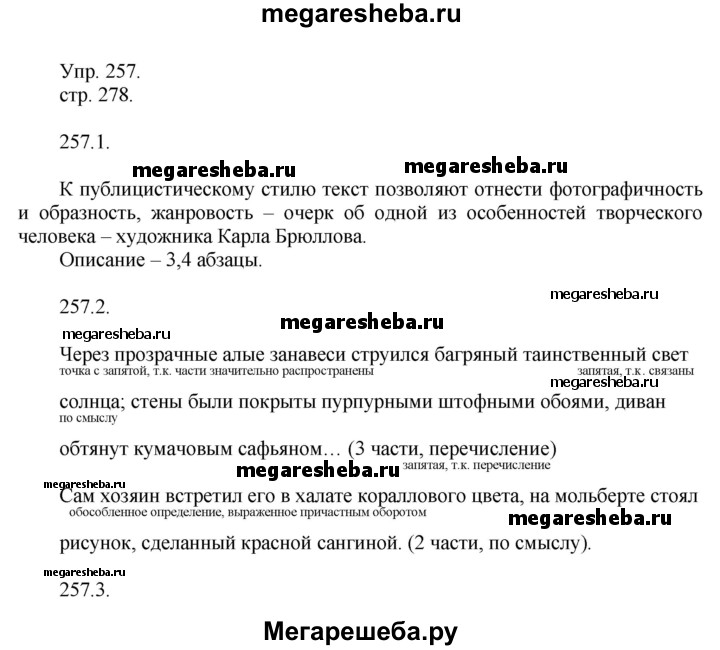 megaresheba.ru

Упр. 257.
стр. 278.

257.1.

megaresheba.ru megaresheba.ru

К публицистическому стилю текст позволяют отнести фотографичность и образность, жанровость – очерк об одной из особенностей творческого человека – художника Карла Брюллова.

Описание – 3,4 абзацы.

megaresheba.ru

257.2.

megaresheba.ru megaresheba.ru

Через прозрачные алые занавеси струился багряный таинственный свет
точка с запятой, т.к. части значительно распространены запятая, т.к. связаны
megaresheba.ru
солнца; стены были покрыты пурпурными штофными обоями, диван
по смыслу
обтянут кумачовым сафьяном… (3 части, перечисление)
megaresheba.ru запятая, т.к. перечисление
megaresheba.ru
Сам хозяин встретил его в халате кораллового цвета, на мольберте стоял
обособленное определение, выраженное причастным оборотом
megaresheba.ru
рисунок, сделанный красной сангиной. (2 части, по смыслу).

megaresheba.ru
257.3.

Мегарешеба.ру